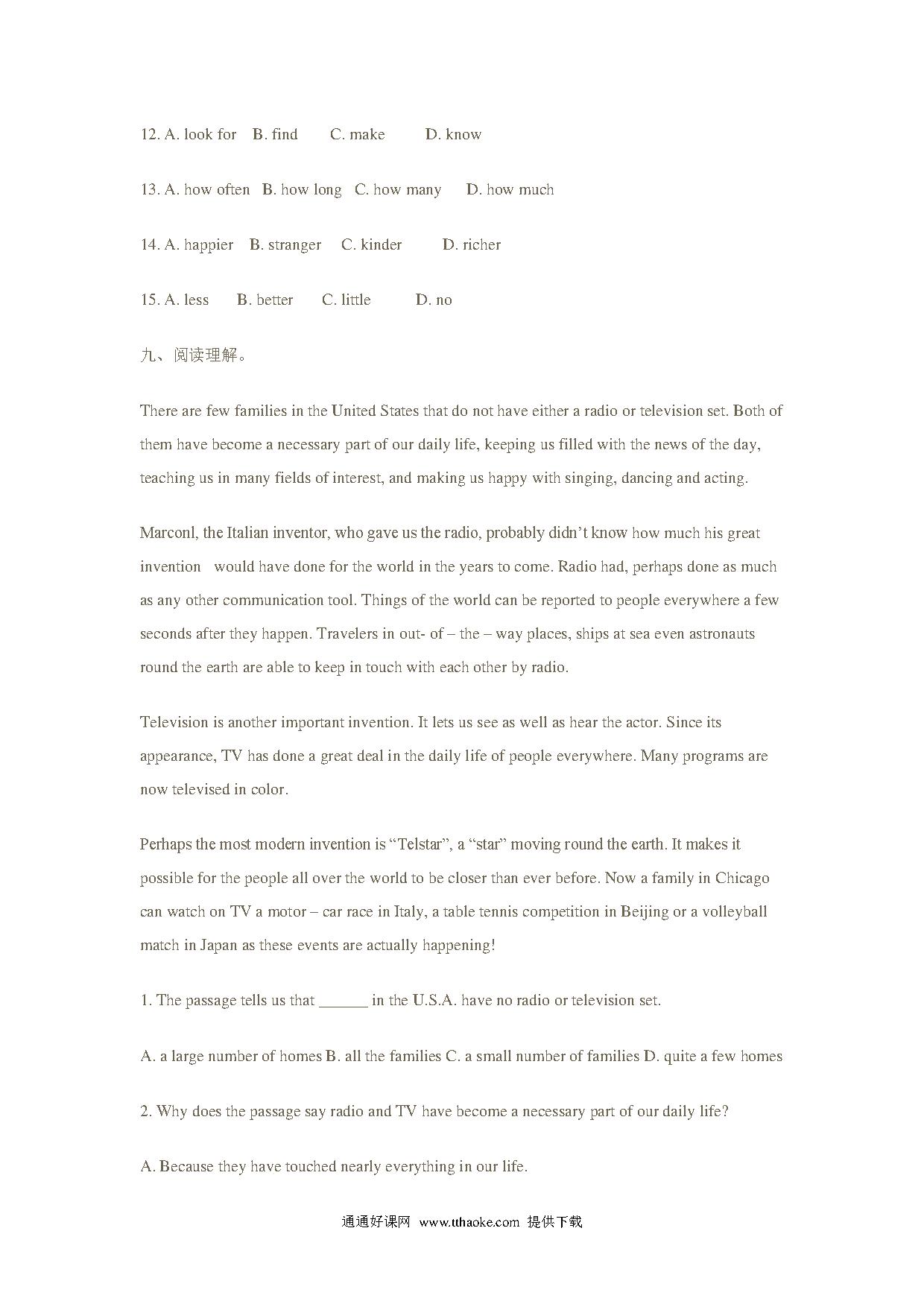 12. A. look for B. find C. make D. know

13. A. how often B. how long C. how many D. how much

14. A. happier B. stranger C. kinder D. richer

15. A. less B. better C. little D. no

九、阅读理解。

There are few families in the United States that do not have either a radio or television set. Both of them have become a necessary part of our daily life, keeping us filled with the news of the day, teaching us in many fields of interest, and making us happy with singing, dancing and acting.

Marconl, the Italian inventor, who gave us the radio, probably didn't know how much his great invention would have done for the world in the years to come. Radio had, perhaps done as much as any other communication tool. Things of the world can be reported to people everywhere a few seconds after they happen. Travelers in out- of – the – way places, ships at sea even astronauts round the earth are able to keep in touch with each other by radio.

Television is another important invention. It lets us see as well as hear the actor. Since its appearance, TV has done a great deal in the daily life of people everywhere. Many programs are now televised in color.

Perhaps the most modern invention is "Telstar", a "star" moving round the earth. It makes it possible for the people all over the world to be closer than ever before. Now a family in Chicago can watch on TV a motor – car race in Italy, a table tennis competition in Beijing or a volleyball match in Japan as these events are actually happening!

1. The passage tells us that ______ in the U.S.A. have no radio or television set.

A. a large number of homes B. all the families C. a small number of families D. quite a few homes

2. Why does the passage say radio and TV have become a necessary part of our daily life?

A. Because they have touched nearly everything in our life.

通通好课网 www.tthaoke.com 提供下载